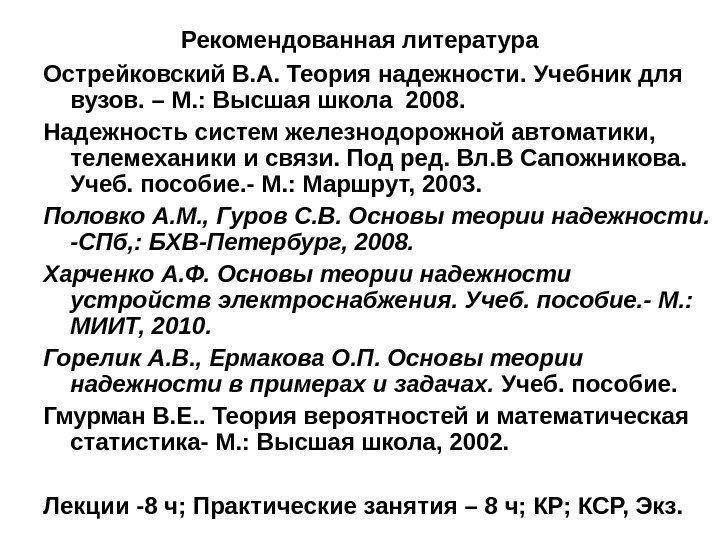 Рекомендованная литература

Острейковский В.А. Теория надежности. Учебник для вузов. – М.: Высшая школа 2008.

Надежность систем железнодорожной автоматики, телемеханики и связи. Под ред. Вл.В Сапожникова. Учеб. пособие.- М.: Маршрут, 2003.

Половко А.М., Гуров С.В. Основы теории надежности. -СПб,: БХВ-Петербург, 2008.

Харченко А.Ф. Основы теории надежности устройств электроснабжения. Учеб. пособие.- М.: МИИТ, 2010.

Горелик А.В., Ермакова О.П. Основы теории надежности в примерах и задачах. Учеб. пособие.

Гмурман В.Е.. Теория вероятностей и математическая статистика- М.: Высшая школа, 2002.

Лекции -8 ч; Практические занятия – 8 ч; КР; КСР, Экз.